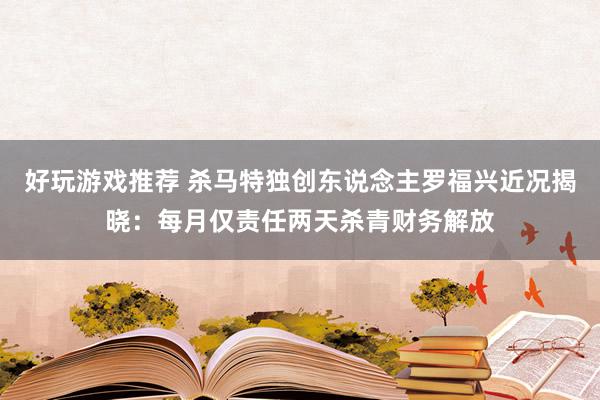 好玩游戏推荐 杀马特独创东说念主罗福兴近况揭晓：每月仅责任两天杀青财务解放